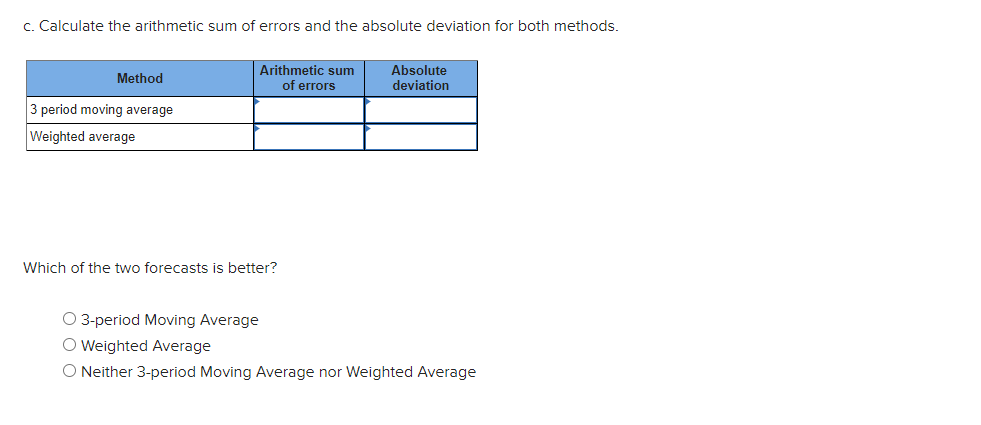 c. Calculate the arithmetic sum of errors and the absolute deviation for both methods.

| Method | Arithmetic sum of errors | Absolute deviation |
|---|---|---|
| 3 period moving average | | |
| Weighted average | | |

Which of the two forecasts is better?

○ 3-period Moving Average
○ Weighted Average
○ Neither 3-period Moving Average nor Weighted Average